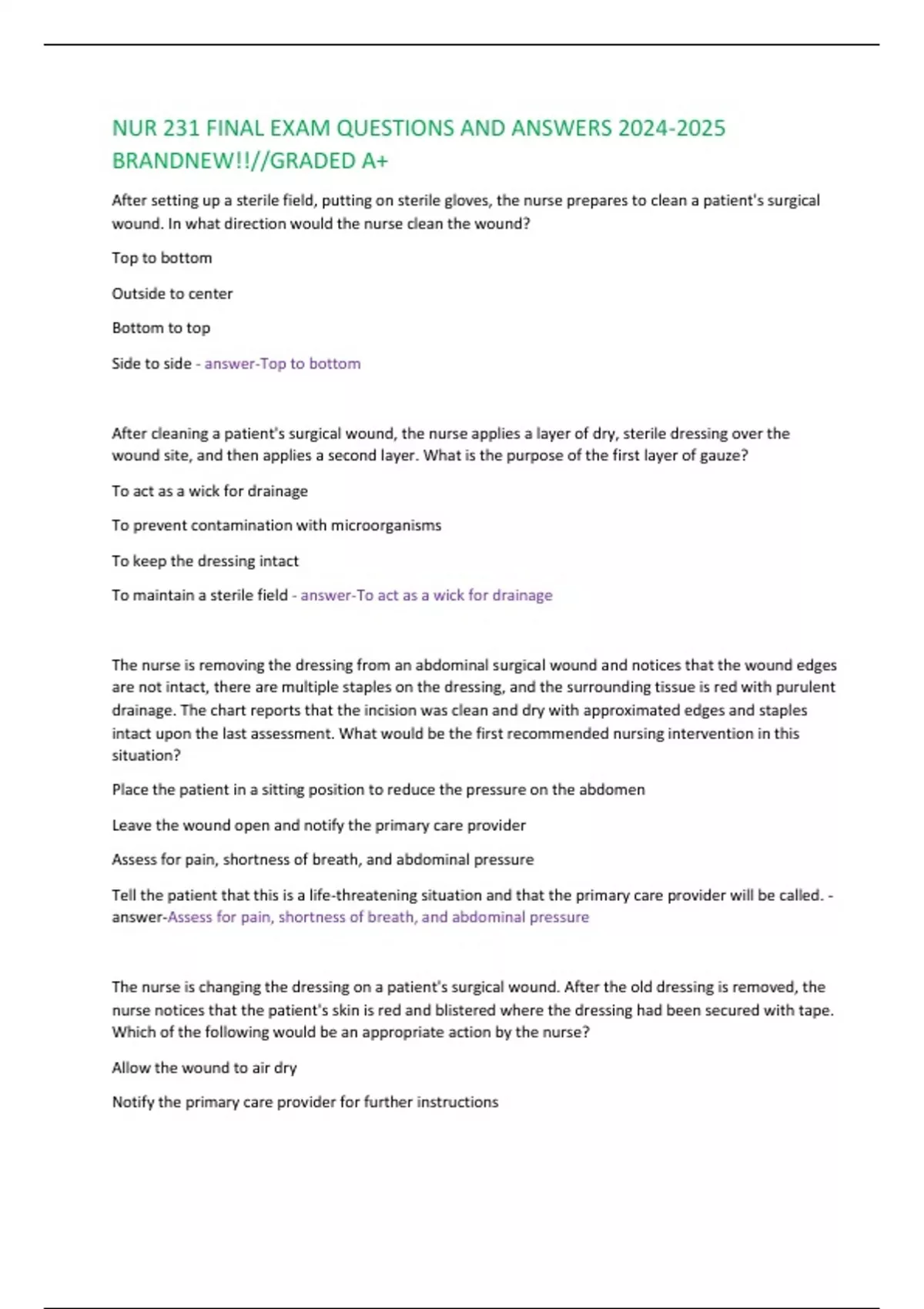 NUR 231 FINAL EXAM QUESTIONS AND ANSWERS 2024-2025 BRANDNEW!!//GRADED A+

After setting up a sterile field, putting on sterile gloves, the nurse prepares to clean a patient's surgical wound. In what direction would the nurse clean the wound?

Top to bottom

Outside to center

Bottom to top

Side to side - answer-Top to bottom

After cleaning a patient's surgical wound, the nurse applies a layer of dry, sterile dressing over the wound site, and then applies a second layer. What is the purpose of the first layer of gauze?

To act as a wick for drainage

To prevent contamination with microorganisms

To keep the dressing intact

To maintain a sterile field - answer-To act as a wick for drainage

The nurse is removing the dressing from an abdominal surgical wound and notices that the wound edges are not intact, there are multiple staples on the dressing, and the surrounding tissue is red with purulent drainage. The chart reports that the incision was clean and dry with approximated edges and staples intact upon the last assessment. What would be the first recommended nursing intervention in this situation?

Place the patient in a sitting position to reduce the pressure on the abdomen

Leave the wound open and notify the primary care provider

Assess for pain, shortness of breath, and abdominal pressure

Tell the patient that this is a life-threatening situation and that the primary care provider will be called. - answer-Assess for pain, shortness of breath, and abdominal pressure

The nurse is changing the dressing on a patient's surgical wound. After the old dressing is removed, the nurse notices that the patient's skin is red and blistered where the dressing had been secured with tape. Which of the following would be an appropriate action by the nurse?

Allow the wound to air dry

Notify the primary care provider for further instructions